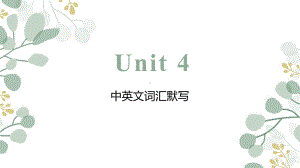 Unit 4

中英文词汇默写